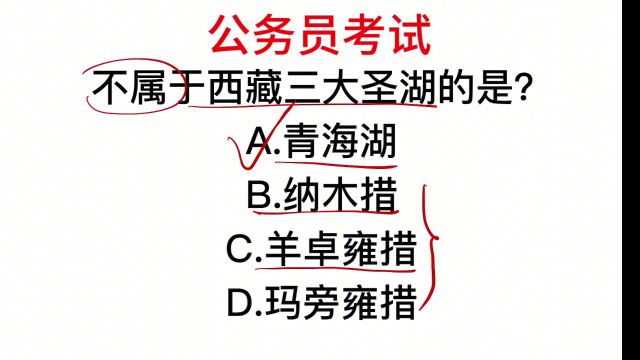 公务员考试

不属于西藏三大圣湖的是?

A.青海湖

B.纳木措

C.羊卓雍措

D.玛旁雍措